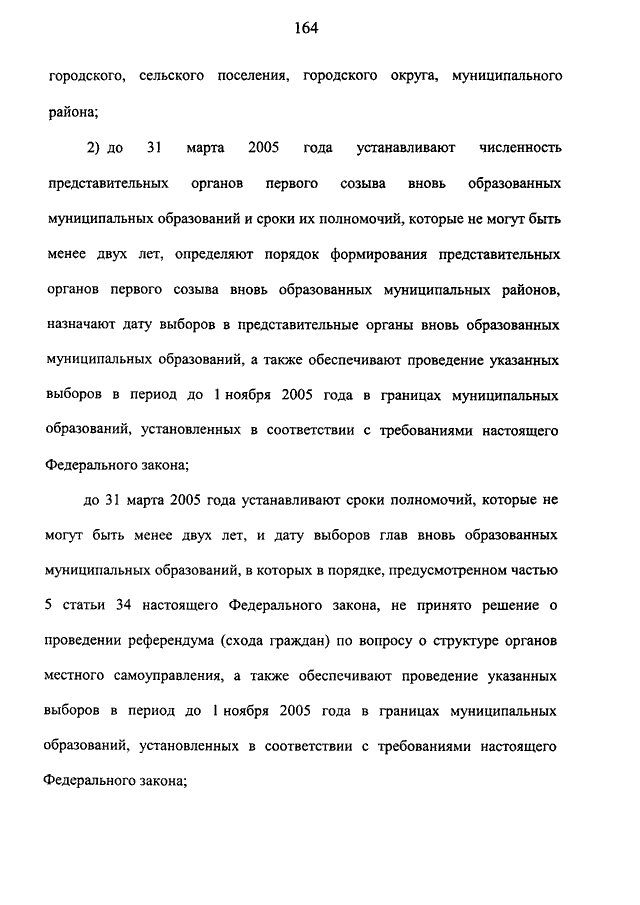 164

городского, сельского поселения, городского округа, муниципального района;

2) до 31 марта 2005 года устанавливают численность представительных органов первого созыва вновь образованных муниципальных образований и сроки их полномочий, которые не могут быть менее двух лет, определяют порядок формирования представительных органов первого созыва вновь образованных муниципальных районов, назначают дату выборов в представительные органы вновь образованных муниципальных образований, а также обеспечивают проведение указанных выборов в период до 1 ноября 2005 года в границах муниципальных образований, установленных в соответствии с требованиями настоящего Федерального закона;

до 31 марта 2005 года устанавливают сроки полномочий, которые не могут быть менее двух лет, и дату выборов глав вновь образованных муниципальных образований, в которых в порядке, предусмотренном частью 5 статьи 34 настоящего Федерального закона, не принято решение о проведении референдума (схода граждан) по вопросу о структуре органов местного самоуправления, а также обеспечивают проведение указанных выборов в период до 1 ноября 2005 года в границах муниципальных образований, установленных в соответствии с требованиями настоящего Федерального закона;